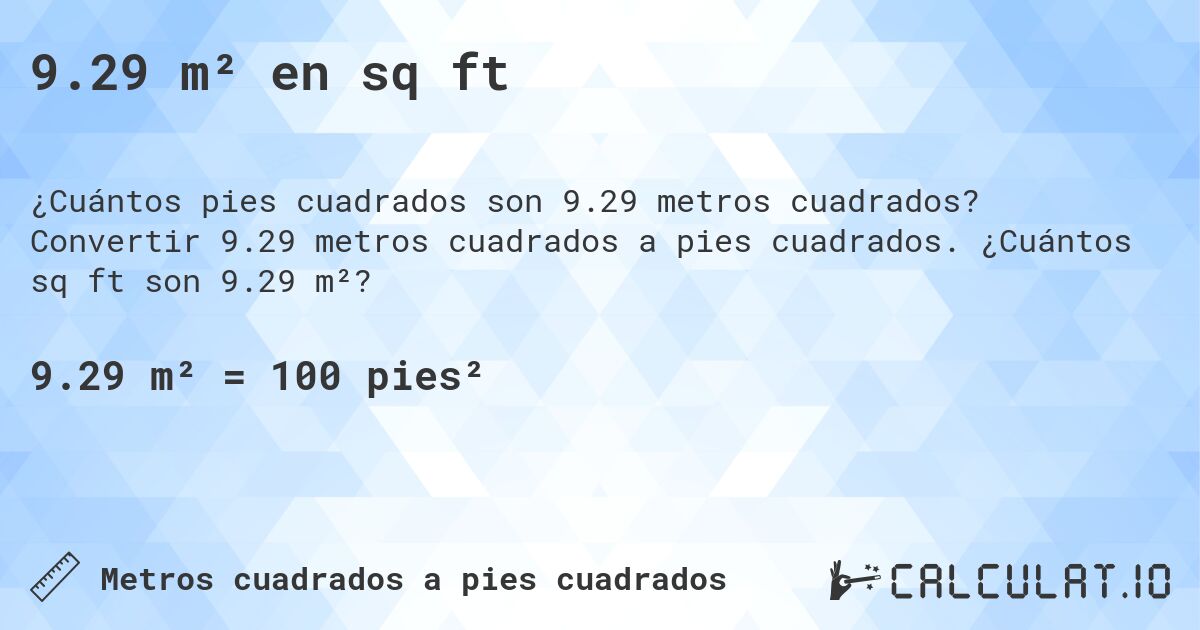 9.29 m² en sq ft

¿Cuántos pies cuadrados son 9.29 metros cuadrados? Convertir 9.29 metros cuadrados a pies cuadrados. ¿Cuántos sq ft son 9.29 m²?

9.29 m² = 100 pies²

Metros cuadrados a pies cuadrados

CALCULAT.IO